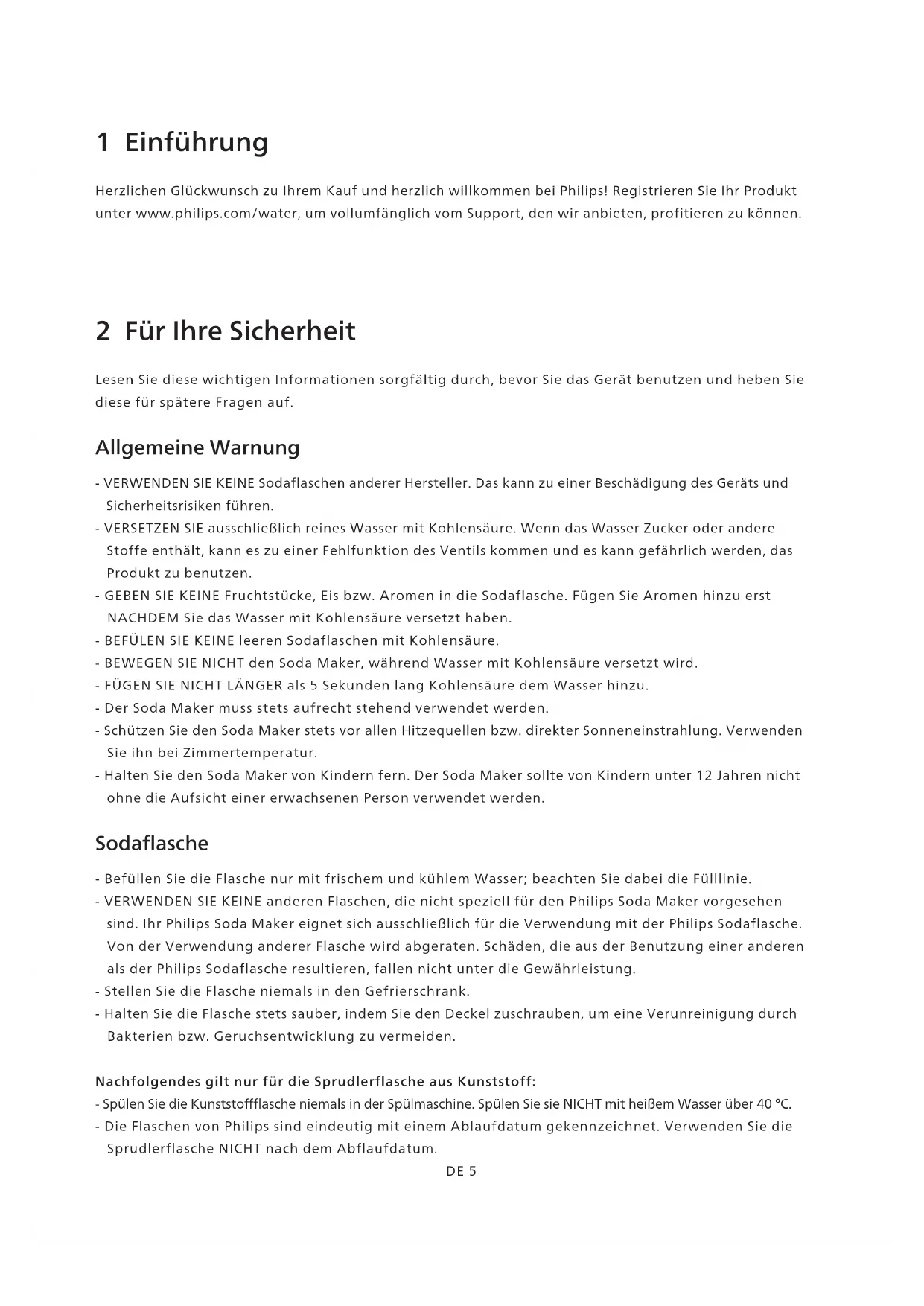 1 Einführung

Herzlichen Glückwunsch zu Ihrem Kauf und herzlich willkommen bei Philips! Registrieren Sie Ihr Produkt unter www.philips.com/water, um vollumfänglich vom Support, den wir anbieten, profitieren zu können.

2 Für Ihre Sicherheit

Lesen Sie diese wichtigen Informationen sorgfältig durch, bevor Sie das Gerät benutzen und heben Sie diese für spätere Fragen auf.

Allgemeine Warnung

- VERWENDEN SIE KEINE Sodaflaschen anderer Hersteller. Das kann zu einer Beschädigung des Geräts und Sicherheitsrisiken führen.
- VERSETZEN SIE ausschließlich reines Wasser mit Kohlensäure. Wenn das Wasser Zucker oder andere Stoffe enthält, kann es zu einer Fehlfunktion des Ventils kommen und es kann gefährlich werden, das Produkt zu benutzen.
- GEBEN SIE KEINE Fruchtstücke, Eis bzw. Aromen in die Sodaflasche. Fügen Sie Aromen hinzu erst NACHDEM Sie das Wasser mit Kohlensäure versetzt haben.
- BEFÜLEN SIE KEINE leeren Sodaflaschen mit Kohlensäure.
- BEWEGEN SIE NICHT den Soda Maker, während Wasser mit Kohlensäure versetzt wird.
- FÜGEN SIE NICHT LÄNGER als 5 Sekunden lang Kohlensäure dem Wasser hinzu.
- Der Soda Maker muss stets aufrecht stehend verwendet werden.
- Schützen Sie den Soda Maker stets vor allen Hitzequellen bzw. direkter Sonneneinstrahlung. Verwenden Sie ihn bei Zimmertemperatur.
- Halten Sie den Soda Maker von Kindern fern. Der Soda Maker sollte von Kindern unter 12 Jahren nicht ohne die Aufsicht einer erwachsenen Person verwendet werden.

Sodaflasche

- Befüllen Sie die Flasche nur mit frischem und kühlem Wasser; beachten Sie dabei die Fülllinie.
- VERWENDEN SIE KEINE anderen Flaschen, die nicht speziell für den Philips Soda Maker vorgesehen sind. Ihr Philips Soda Maker eignet sich ausschließlich für die Verwendung mit der Philips Sodaflasche. Von der Verwendung anderer Flasche wird abgeraten. Schäden, die aus der Benutzung einer anderen als der Philips Sodaflasche resultieren, fallen nicht unter die Gewährleistung.
- Stellen Sie die Flasche niemals in den Gefrierschrank.
- Halten Sie die Flasche stets sauber, indem Sie den Deckel zuschrauben, um eine Verunreinigung durch Bakterien bzw. Geruchsentwicklung zu vermeiden.

Nachfolgendes gilt nur für die Sprudlerflasche aus Kunststoff:
- Spülen Sie die Kunststoffflasche niemals in der Spülmaschine. Spülen Sie sie NICHT mit heißem Wasser über 40 °C.
- Die Flaschen von Philips sind eindeutig mit einem Ablaufdatum gekennzeichnet. Verwenden Sie die Sprudlerflasche NICHT nach dem Abflaufdatum.

DE 5